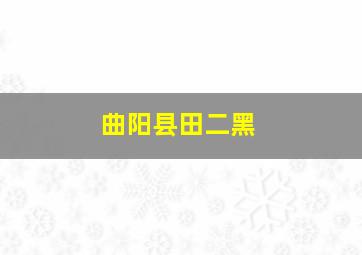 曲阳县田二黑